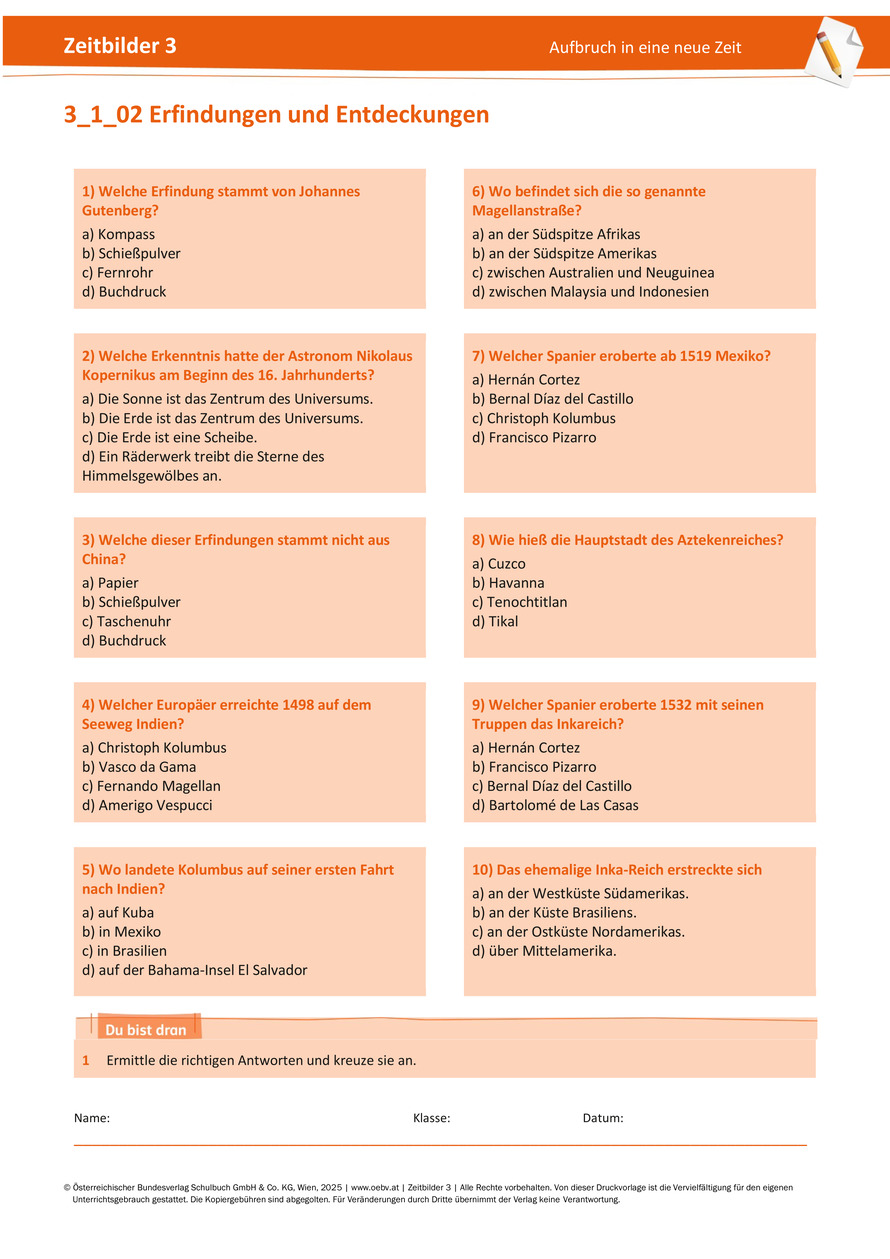 Zeitbilder 3

Aufbruch in eine neue Zeit

3_1_02 Erfindungen und Entdeckungen

1) Welche Erfindung stammt von Johannes Gutenberg?
a) Kompass
b) Schießpulver
c) Fernrohr
d) Buchdruck

2) Welche Erkenntnis hatte der Astronom Nikolaus Kopernikus am Beginn des 16. Jahrhunderts?
a) Die Sonne ist das Zentrum des Universums.
b) Die Erde ist das Zentrum des Universums.
c) Die Erde ist eine Scheibe.
d) Ein Räderwerk treibt die Sterne des Himmelsgewölbes an.

3) Welche dieser Erfindungen stammt nicht aus China?
a) Papier
b) Schießpulver
c) Taschenuhr
d) Buchdruck

4) Welcher Europäer erreichte 1498 auf dem Seeweg Indien?
a) Christoph Kolumbus
b) Vasco da Gama
c) Fernando Magellan
d) Amerigo Vespucci

5) Wo landete Kolumbus auf seiner ersten Fahrt nach Indien?
a) auf Kuba
b) in Mexiko
c) in Brasilien
d) auf der Bahama-Insel El Salvador

6) Wo befindet sich die so genannte Magellanstraße?
a) an der Südspitze Afrikas
b) an der Südspitze Amerikas
c) zwischen Australien und Neuguinea
d) zwischen Malaysia und Indonesien

7) Welcher Spanier eroberte ab 1519 Mexiko?
a) Hernán Cortez
b) Bernal Díaz del Castillo
c) Christoph Kolumbus
d) Francisco Pizarro

8) Wie hieß die Hauptstadt des Aztekenreiches?
a) Cuzco
b) Havanna
c) Tenochtitlan
d) Tikal

9) Welcher Spanier eroberte 1532 mit seinen Truppen das Inkareich?
a) Hernán Cortez
b) Francisco Pizarro
c) Bernal Díaz del Castillo
d) Bartolomé de Las Casas

10) Das ehemalige Inka-Reich erstreckte sich
a) an der Westküste Südamerikas.
b) an der Küste Brasiliens.
c) an der Ostküste Nordamerikas.
d) über Mittelamerika.

Du bist dran

1 Ermittle die richtigen Antworten und kreuze sie an.

Name: Klasse: Datum:

© Österreichischer Bundesverlag Schulbuch GmbH & Co. KG, Wien, 2025 | www.oebv.at | Zeitbilder 3 | Alle Rechte vorbehalten. Von dieser Druckvorlage ist die Vervielfältigung für den eigenen Unterrichtsgebrauch gestattet. Die Kopiergebühren sind abgegolten. Für Veränderungen durch Dritte übernimmt der Verlag keine Verantwortung.